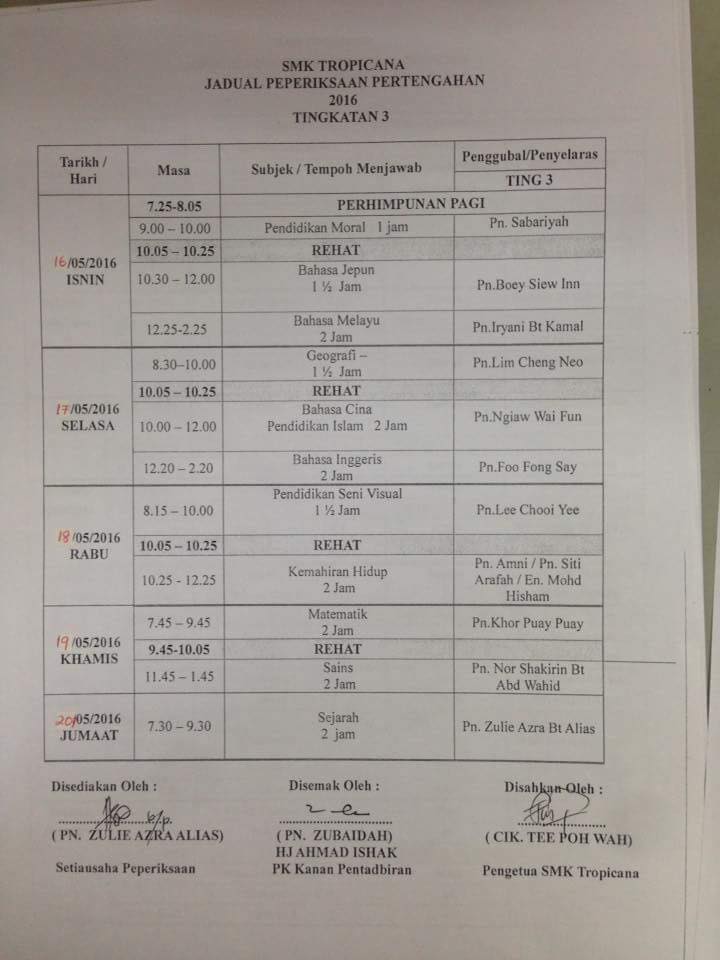 SMK TROPICANA
JADUAL PEPERIKSAAN PERTENGAHAN
2016
TINGKATAN 3

| Tarikh / Hari | Masa | Subjek / Tempoh Menjawab | Penggubal/Penyelaras TING 3 |
|---|---|---|---|
| 16/05/2016 ISNIN | 7.25-8.05 | PERHIMPUNAN PAGI | |
| | 9.00 – 10.00 | Pendidikan Moral 1 jam | Pn. Sabariyah |
| | 10.05 – 10.25 | REHAT | |
| | 10.30 – 12.00 | Bahasa Jepun 1 ½ Jam | Pn.Boey Siew Inn |
| | 12.25-2.25 | Bahasa Melayu 2 Jam | Pn.Iryani Bt Kamal |
| 17/05/2016 SELASA | 8.30–10.00 | Geografi – 1 ½ Jam | Pn.Lim Cheng Neo |
| | 10.05 – 10.25 | REHAT | |
| | 10.00 – 12.00 | Bahasa Cina Pendidikan Islam 2 Jam | Pn.Ngiaw Wai Fun |
| | 12.20 – 2.20 | Bahasa Inggeris 2 Jam | Pn.Foo Fong Say |
| 18/05/2016 RABU | 8.15 – 10.00 | Pendidikan Seni Visual 1 ½ Jam | Pn.Lee Chooi Yee |
| | 10.05 – 10.25 | REHAT | |
| | 10.25 - 12.25 | Kemahiran Hidup 2 Jam | Pn. Amni / Pn. Siti Arafah / En. Mohd Hisham |
| 19/05/2016 KHAMIS | 7.45 – 9.45 | Matematik 2 Jam | Pn.Khor Puay Puay |
| | 9.45-10.05 | REHAT | |
| | 11.45 – 1.45 | Sains 2 Jam | Pn. Nor Shakirin Bt Abd Wahid |
| 20/05/2016 JUMAAT | 7.30 – 9.30 | Sejarah 2 jam | Pn. Zulie Azra Bt Alias |

Disediakan Oleh :
( PN. ZULIE AZRA ALIAS)
Setiausaha Peperiksaan

Disemak Oleh :
( PN. ZUBAIDAH) HJ AHMAD ISHAK
PK Kanan Pentadbiran

Disahkan Oleh :
( CIK. TEE POH WAH)
Pengetua SMK Tropicana